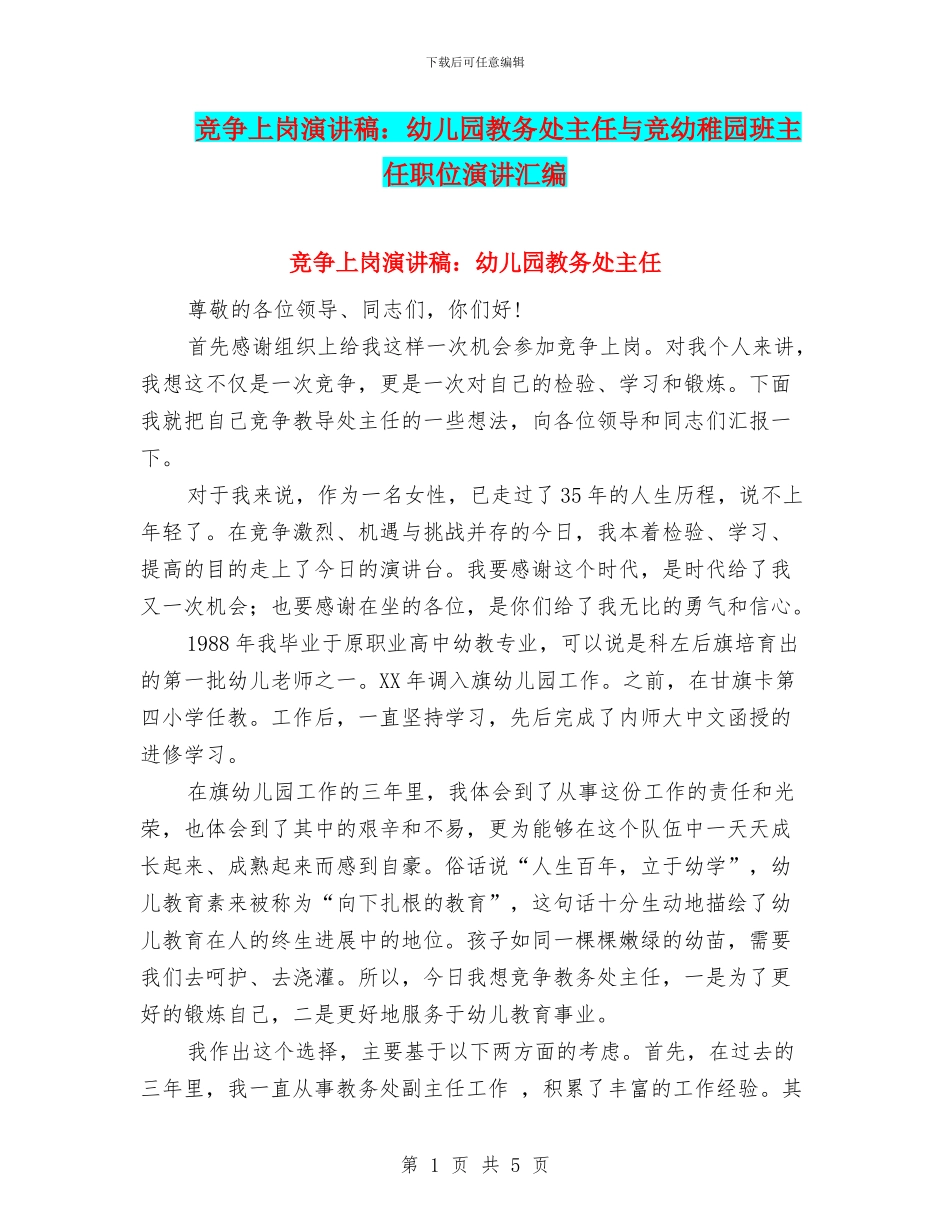 下载后可任意编辑

竞争上岗演讲稿：幼儿园教务处主任与竞幼稚园班主任职位演讲汇编

竞争上岗演讲稿：幼儿园教务处主任

尊敬的各位领导、同志们，你们好!

首先感谢组织上给我这样一次机会参加竞争上岗。对我个人来讲，我想这不仅是一次竞争，更是一次对自己的检验、学习和锻炼。下面我就把自己竞争教导处主任的一些想法，向各位领导和同志们汇报一下。

对于我来说，作为一名女性，已走过了35年的人生历程，说不上年轻了。在竞争激烈、机遇与挑战并存的今日，我本着检验、学习、提高的目的走上了今日的演讲台。我要感谢这个时代，是时代给了我又一次机会；也要感谢在坐的各位，是你们给了我无比的勇气和信心。

1988年我毕业于原职业高中幼教专业，可以说是科左后旗培育出的第一批幼儿老师之一。XX年调入旗幼儿园工作。之前，在甘旗卡第四小学任教。工作后，一直坚持学习，先后完成了内师大中文函授的进修学习。

在旗幼儿园工作的三年里，我体会到了从事这份工作的责任和光荣，也体会到了其中的艰辛和不易，更为能够在这个队伍中一天天成长起来、成熟起来而感到自豪。俗话说“人生百年，立于幼学”，幼儿教育素来被称为“向下扎根的教育”，这句话十分生动地描绘了幼儿教育在人的终生进展中的地位。孩子如同一棵棵嫩绿的幼苗，需要我们去呵护、去浇灌。所以，今日我想竞争教务处主任，一是为了更好的锻炼自己，二是更好地服务于幼儿教育事业。

我作出这个选择，主要基于以下两方面的考虑。首先，在过去的三年里，我一直从事教务处副主任工作 ，积累了丰富的工作经验。其

第 1 页 共 5 页